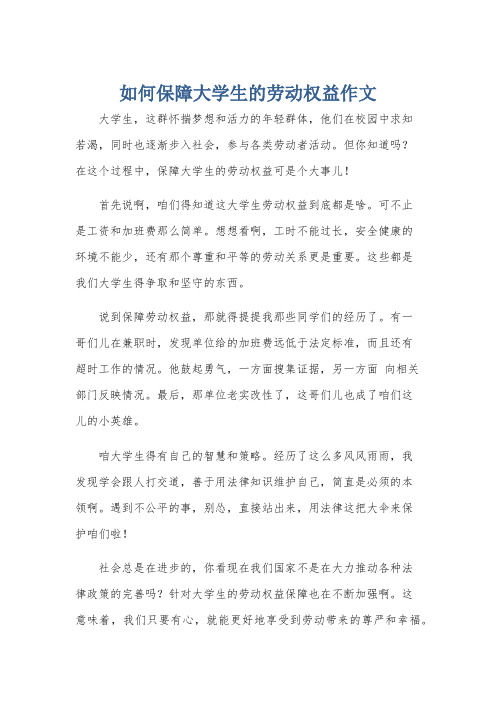 如何保障大学生的劳动权益作文

大学生，这群怀揣梦想和活力的年轻群体，他们在校园中求知若渴，同时也逐渐步入社会，参与各类劳动者活动。但你知道吗？在这个过程中，保障大学生的劳动权益可是个大事儿！

首先说啊，咱们得知道这大学生劳动权益到底都是啥。可不止是工资和加班费那么简单。想想看啊，工时不能过长，安全健康的环境不能少，还有那个尊重和平等的劳动关系更是重要。这些都是我们大学生得争取和坚守的东西。

说到保障劳动权益，那就得提提我那些同学们的经历了。有一哥们儿在兼职时，发现单位给的加班费远低于法定标准，而且还有超时工作的情况。他鼓起勇气，一方面搜集证据，另一方面 向相关部门反映情况。最后，那单位老实改性了，这哥们儿也成了咱们这儿的小英雄。

咱大学生得有自己的智慧和策略。经历了这么多风风雨雨，我发现学会跟人打交道，善于用法律知识维护自己，简直是必须的本领啊。遇到不公平的事，别怂，直接站出来，用法律这把大伞来保护咱们啦！

社会总是在进步的，你看现在我们国家不是在大力推动各种法律政策的完善吗？针对大学生的劳动权益保障也在不断加强啊。这意味着，我们只要有心，就能更好地享受到劳动带来的尊严和幸福。